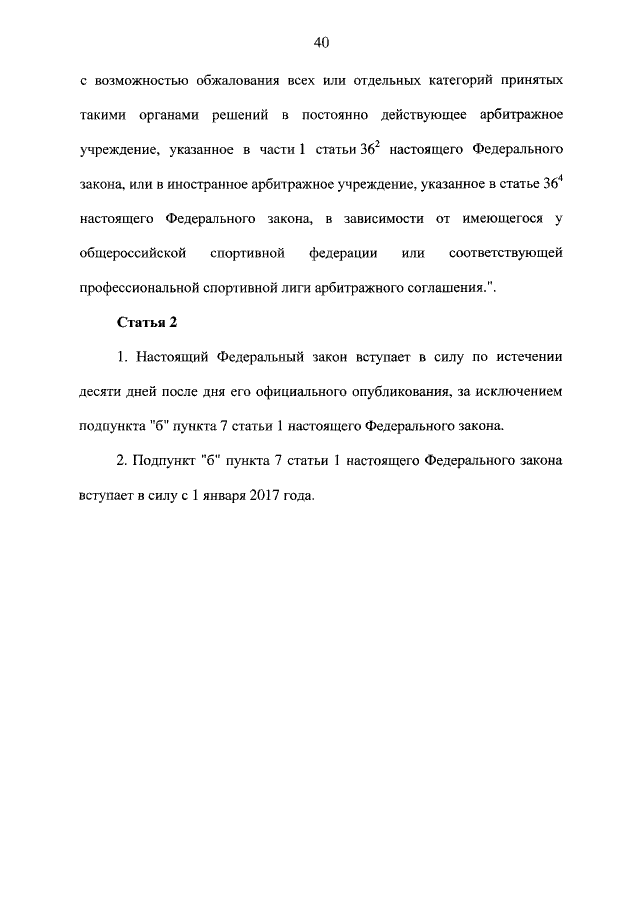 40

с возможностью обжалования всех или отдельных категорий принятых такими органами решений в постоянно действующее арбитражное учреждение, указанное в части 1 статьи $36^2$ настоящего Федерального закона, или в иностранное арбитражное учреждение, указанное в статье $36^4$ настоящего Федерального закона, в зависимости от имеющегося у общероссийской спортивной федерации или соответствующей профессиональной спортивной лиги арбитражного соглашения.".

Статья 2

1. Настоящий Федеральный закон вступает в силу по истечении десяти дней после дня его официального опубликования, за исключением подпункта "б" пункта 7 статьи 1 настоящего Федерального закона.

2. Подпункт "б" пункта 7 статьи 1 настоящего Федерального закона вступает в силу с 1 января 2017 года.